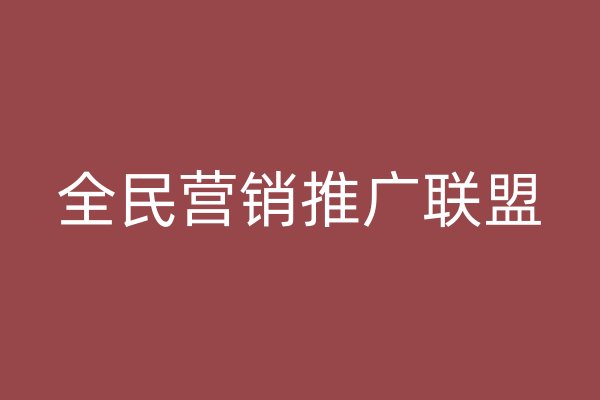 全民营销推广联盟